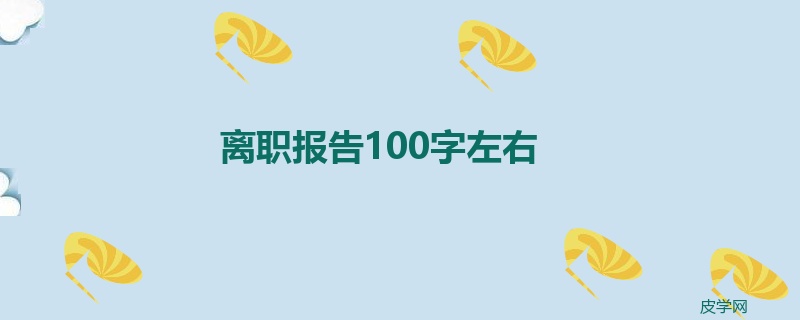 离职报告100字左右

皮学网